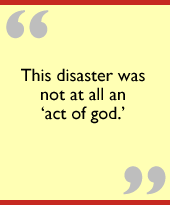 “

This disaster was not at all an ‘act of god.’

”